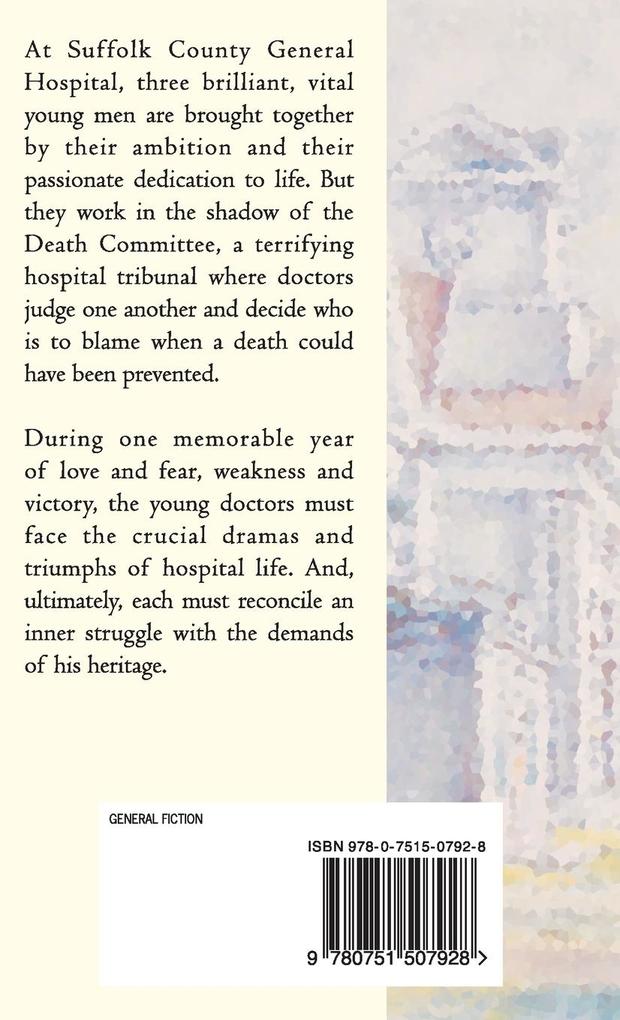 At Suffolk County General Hospital, three brilliant, vital young men are brought together by their ambition and their passionate dedication to life. But they work in the shadow of the Death Committee, a terrifying hospital tribunal where doctors judge one another and decide who is to blame when a death could have been prevented.

During one memorable year of love and fear, weakness and victory, the young doctors must face the crucial dramas and triumphs of hospital life. And, ultimately, each must reconcile an inner struggle with the demands of his heritage.

GENERAL FICTION

ISBN 978-0-7515-0792-8

9 780751 507928 >